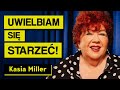 UWIELBIAM SIĘ STARZEĆ!

Kasia Miller